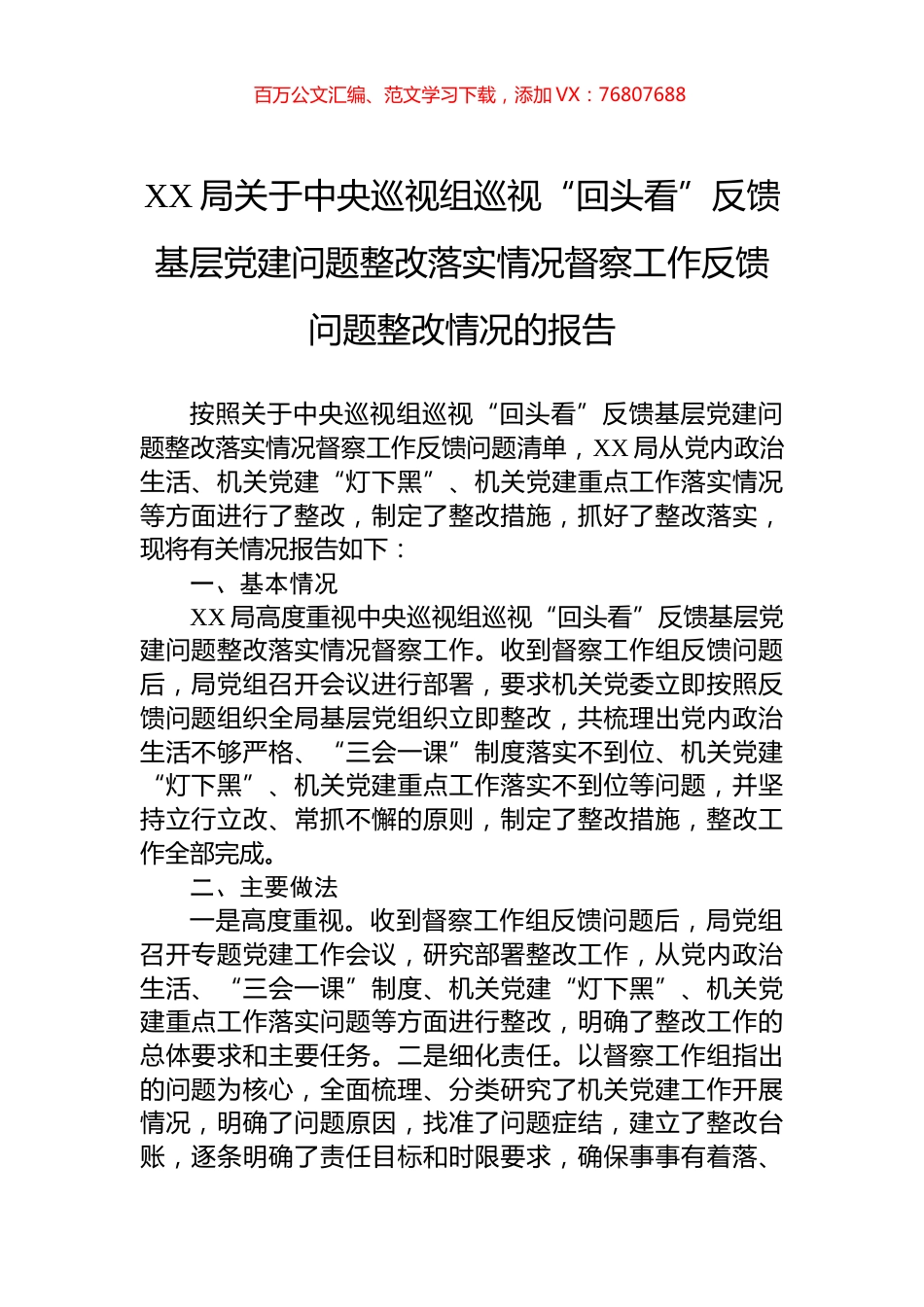 百万公文汇编、范文学习下载，添加 VX：76807688

XX 局关于中央巡视组巡视“回头看”反馈基层党建问题整改落实情况督察工作反馈问题整改情况的报告

按照关于中央巡视组巡视“回头看”反馈基层党建问题整改落实情况督察工作反馈问题清单，XX 局从党内政治生活、机关党建“灯下黑”、机关党建重点工作落实情况等方面进行了整改，制定了整改措施，抓好了整改落实，现将有关情况报告如下：

一、基本情况

XX 局高度重视中央巡视组巡视“回头看”反馈基层党建问题整改落实情况督察工作。收到督察工作组反馈问题后，局党组召开会议进行部署，要求机关党委立即按照反馈问题组织全局基层党组织立即整改，共梳理出党内政治生活不够严格、“三会一课”制度落实不到位、机关党建“灯下黑”、机关党建重点工作落实不到位等问题，并坚持立行立改、常抓不懈的原则，制定了整改措施，整改工作全部完成。

二、主要做法

一是高度重视。收到督察工作组反馈问题后，局党组召开专题党建工作会议，研究部署整改工作，从党内政治生活、“三会一课”制度、机关党建“灯下黑”、机关党建重点工作落实问题等方面进行整改，明确了整改工作的总体要求和主要任务。二是细化责任。以督察工作组指出的问题为核心，全面梳理、分类研究了机关党建工作开展情况，明确了问题原因，找准了问题症结，建立了整改台账，逐条明确了责任目标和时限要求，确保事事有着落、